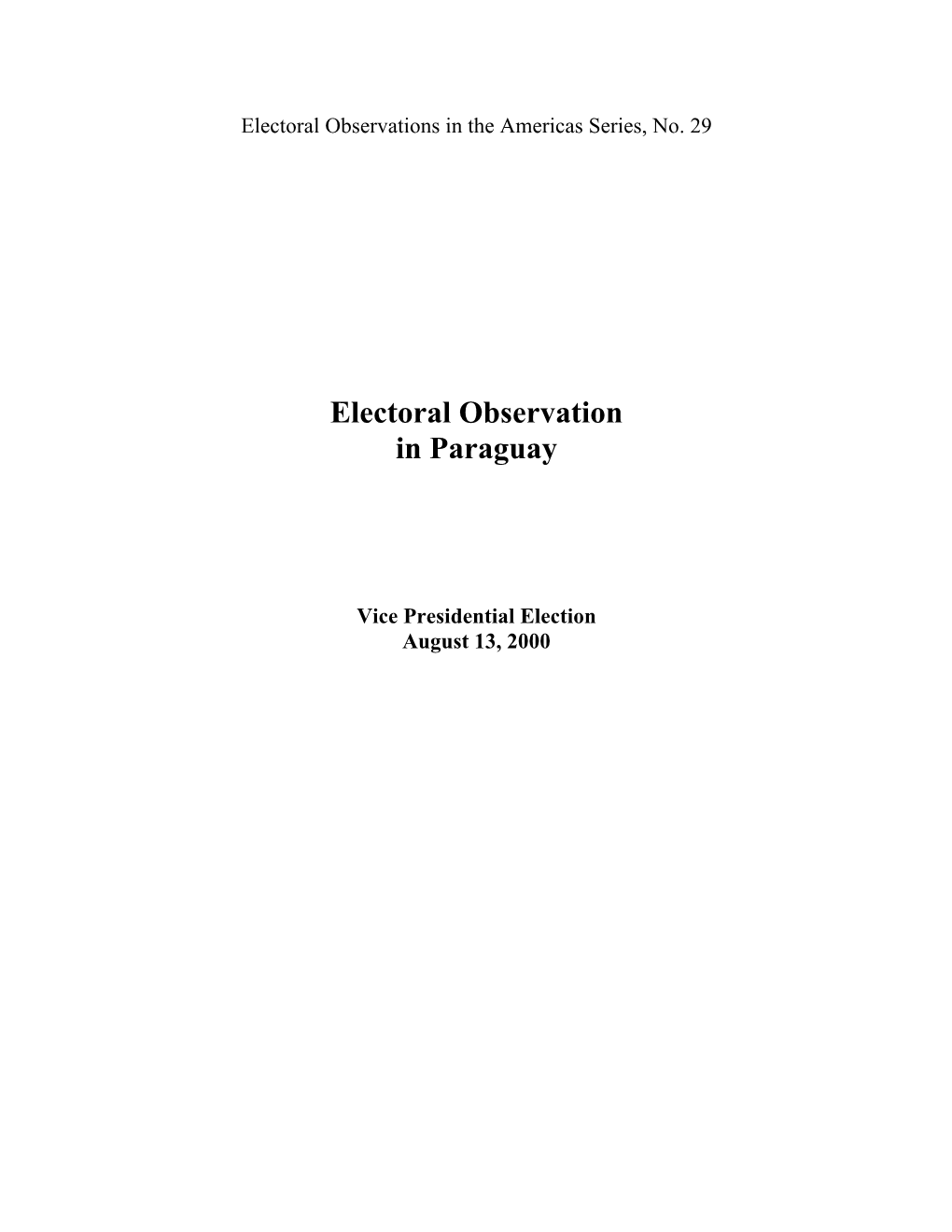 Electoral Observations in the Americas Series, No. 29

Electoral Observation
in Paraguay

Vice Presidential Election
August 13, 2000